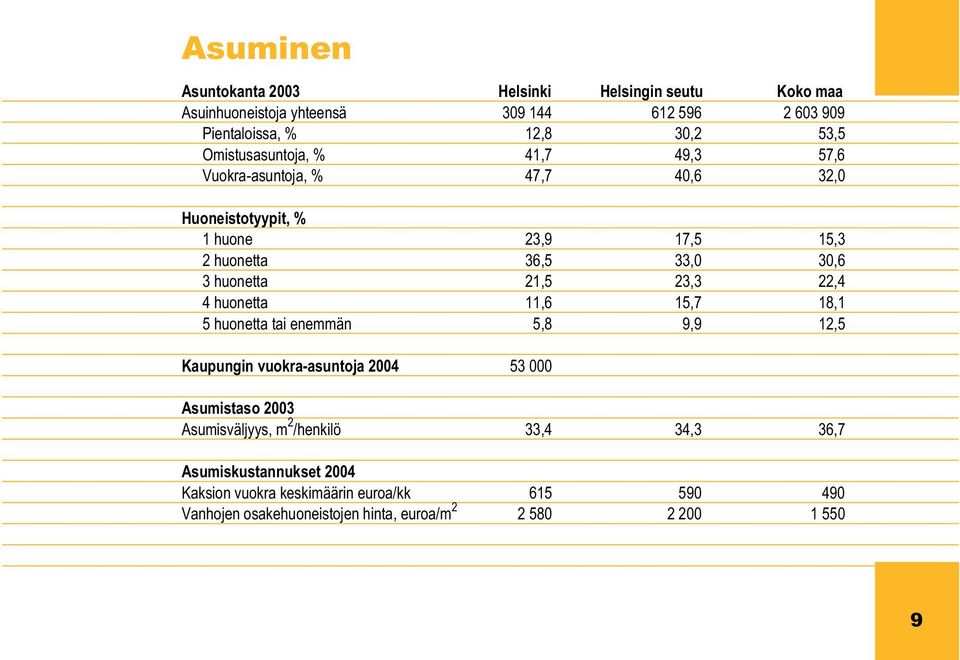 Asuminen

| Asuntokanta 2003 | Helsinki | Helsingin seutu | Koko maa |
|---|---|---|---|
| Asuinhuoneistoja yhteensä | 309 144 | 612 596 | 2 603 909 |
| Pientaloissa, % | 12,8 | 30,2 | 53,5 |
| Omistusasuntoja, % | 41,7 | 49,3 | 57,6 |
| Vuokra-asuntoja, % | 47,7 | 40,6 | 32,0 |
| | | | |
| Huoneistotyypit, % | | | |
| 1 huone | 23,9 | 17,5 | 15,3 |
| 2 huonetta | 36,5 | 33,0 | 30,6 |
| 3 huonetta | 21,5 | 23,3 | 22,4 |
| 4 huonetta | 11,6 | 15,7 | 18,1 |
| 5 huonetta tai enemmän | 5,8 | 9,9 | 12,5 |
| | | | |
| Kaupungin vuokra-asuntoja 2004 | 53 000 | | |
| | | | |
| Asumistaso 2003 | | | |
| Asumisväljyys, $m^2$/henkilö | 33,4 | 34,3 | 36,7 |
| | | | |
| Asumiskustannukset 2004 | | | |
| Kaksion vuokra keskimäärin euroa/kk | 615 | 590 | 490 |
| Vanhojen osakehuoneistojen hinta, euroa/$m^2$ | 2 580 | 2 200 | 1 550 |

9